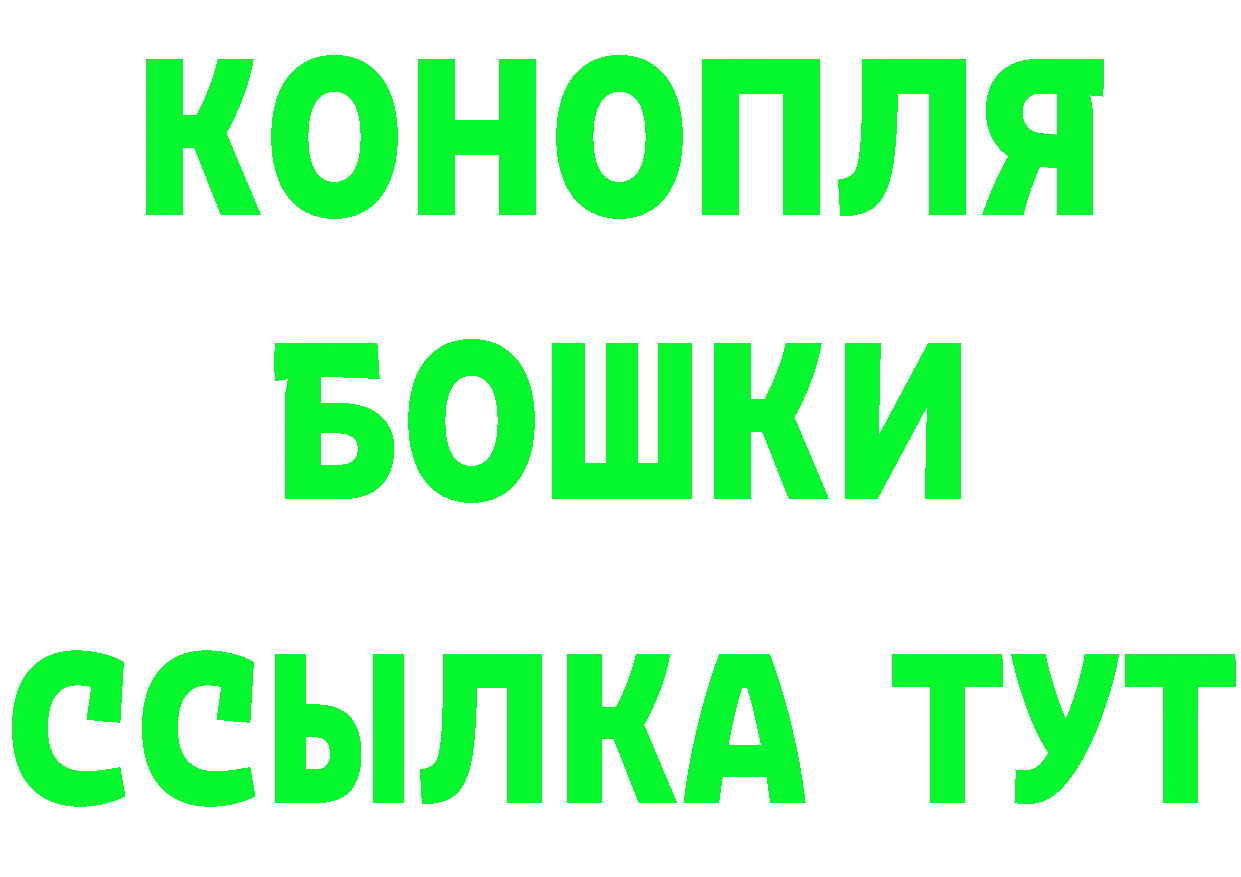 КОНОПЛЯ
БОШКИ
ССЫЛКА ТУТ